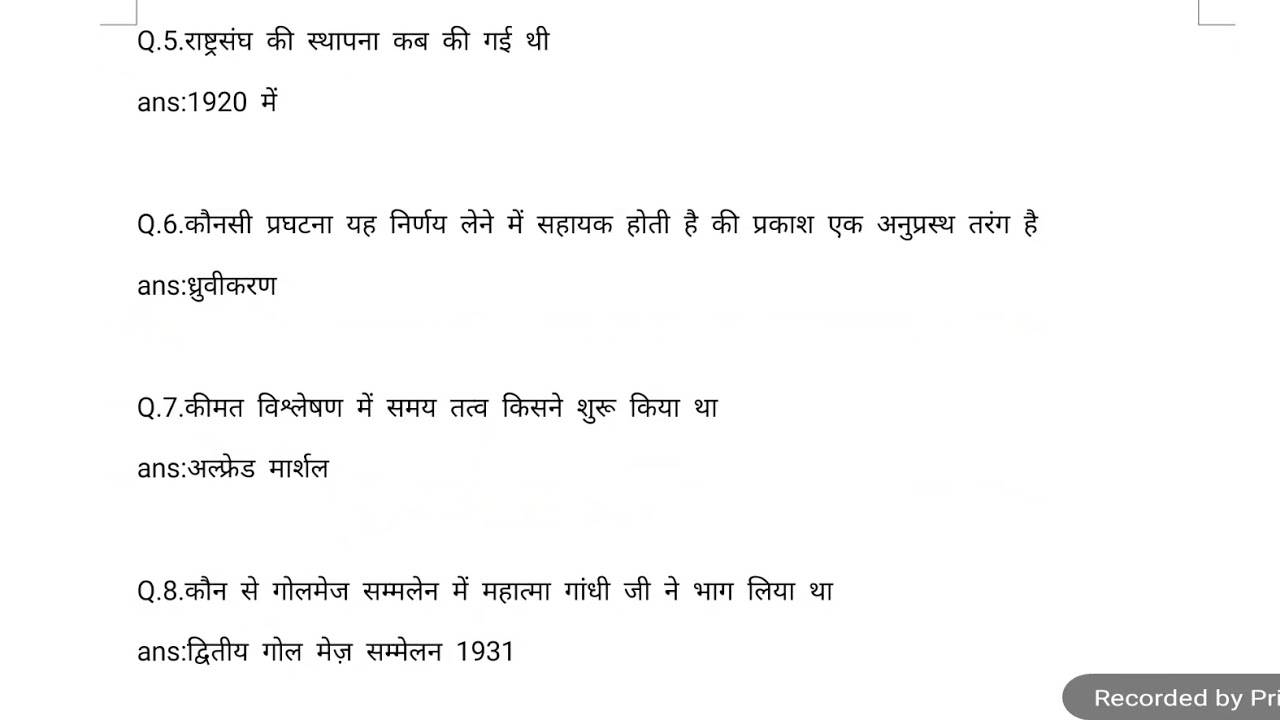 Q.5.राष्ट्रसंघ की स्थापना कब की गई थी

ans:1920 में

Q.6.कौनसी प्रघटना यह निर्णय लेने में सहायक होती है की प्रकाश एक अनुप्रस्थ तरंग है

ans:ध्रुवीकरण

Q.7.कीमत विश्लेषण में समय तत्व किसने शुरू किया था

ans:अल्फ्रेड मार्शल

Q.8.कौन से गोलमेज सम्मलेन में महात्मा गांधी जी ने भाग लिया था

ans:द्वितीय गोल मेज़ सम्मेलन 1931

Recorded by Pri